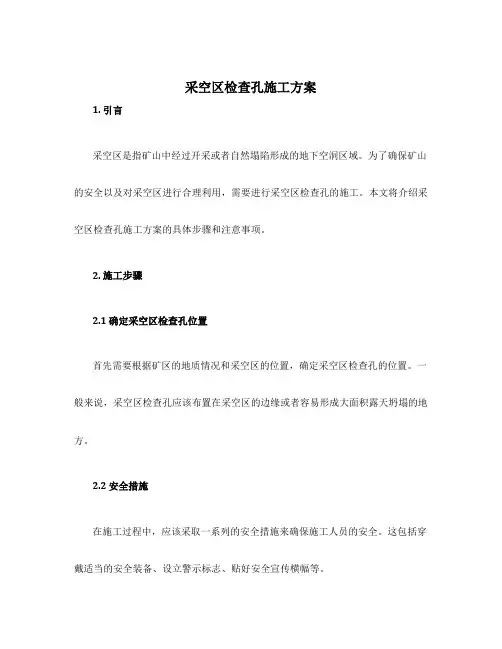 采空区检查孔施工方案

1. 引言

采空区是指矿山中经过开采或者自然塌陷形成的地下空洞区域。为了确保矿山的安全以及对采空区进行合理利用，需要进行采空区检查孔的施工。本文将介绍采空区检查孔施工方案的具体步骤和注意事项。

2. 施工步骤

2.1 确定采空区检查孔位置

首先需要根据矿区的地质情况和采空区的位置，确定采空区检查孔的位置。一般来说，采空区检查孔应该布置在采空区的边缘或者容易形成大面积露天坍塌的地方。

2.2 安全措施

在施工过程中，应该采取一系列的安全措施来确保施工人员的安全。这包括穿戴适当的安全装备、设立警示标志、贴好安全宣传横幅等。